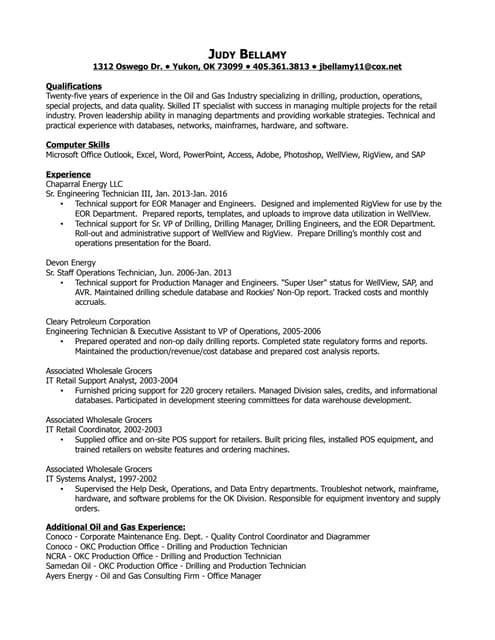 JUDY BELLAMY
1312 Oswego Dr. • Yukon, OK 73099 • 405.361.3813 • jbellamy11@cox.net

Qualifications
Twenty-five years of experience in the Oil and Gas Industry specializing in drilling, production, operations, special projects, and data quality. Skilled IT specialist with success in managing multiple projects for the retail industry. Proven leadership ability in managing departments and providing workable strategies. Technical and practical experience with databases, networks, mainframes, hardware, and software.

Computer Skills
Microsoft Office Outlook, Excel, Word, PowerPoint, Access, Adobe, Photoshop, WellView, RigView, and SAP

Experience
Chaparral Energy LLC
Sr. Engineering Technician III, Jan. 2013-Jan. 2016
• Technical support for EOR Manager and Engineers. Designed and implemented RigView for use by the EOR Department. Prepared reports, templates, and uploads to improve data utilization in WellView.
• Technical support for Sr. VP of Drilling, Drilling Manager, Drilling Engineers, and the EOR Department. Roll-out and administrative support of WellView and RigView. Prepare Drilling's monthly cost and operations presentation for the Board.

Devon Energy
Sr. Staff Operations Technician, Jun. 2006-Jan. 2013
• Technical support for Production Manager and Engineers. "Super User" status for WellView, SAP, and AVR. Maintained drilling schedule database and Rockies' Non-Op report. Tracked costs and monthly accruals.

Cleary Petroleum Corporation
Engineering Technician & Executive Assistant to VP of Operations, 2005-2006
• Prepared operated and non-op daily drilling reports. Completed state regulatory forms and reports. Maintained the production/revenue/cost database and prepared cost analysis reports.

Associated Wholesale Grocers
IT Retail Support Analyst, 2003-2004
• Furnished pricing support for 220 grocery retailers. Managed Division sales, credits, and informational databases. Participated in development steering committees for data warehouse development.

Associated Wholesale Grocers
IT Retail Coordinator, 2002-2003
• Supplied office and on-site POS support for retailers. Built pricing files, installed POS equipment, and trained retailers on website features and ordering machines.

Associated Wholesale Grocers
IT Systems Analyst, 1997-2002
• Supervised the Help Desk, Operations, and Data Entry departments. Troubleshot network, mainframe, hardware, and software problems for the OK Division. Responsible for equipment inventory and supply orders.

Additional Oil and Gas Experience:
Conoco - Corporate Maintenance Eng. Dept. - Quality Control Coordinator and Diagrammer
Conoco - OKC Production Office - Drilling and Production Technician
NCRA - OKC Production Office - Drilling and Production Technician
Samedan Oil - OKC Production Office - Drilling and Production Technician
Ayers Energy - Oil and Gas Consulting Firm - Office Manager